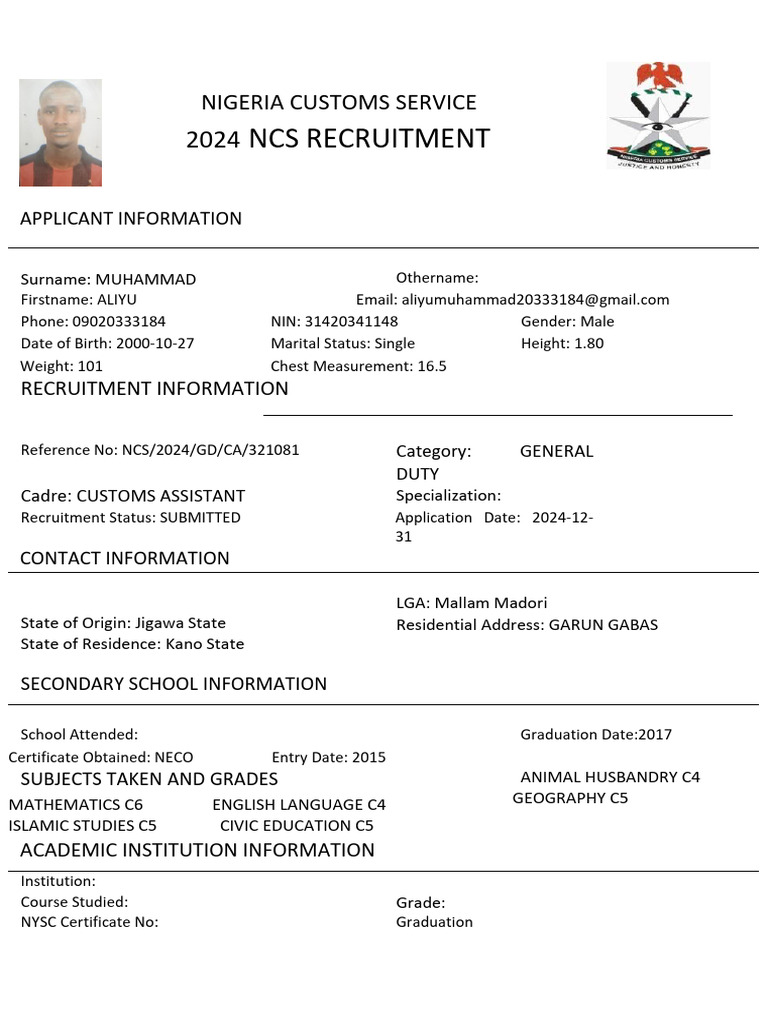 NIGERIA CUSTOMS SERVICE
2024 NCS RECRUITMENT

NIGERIA CUSTOMS SERVICE
JUSTICE AND HONESTY

APPLICANT INFORMATION

Surname: MUHAMMAD
Othername:
Firstname: ALIYU
Email: aliyumuhammad20333184@gmail.com
Phone: 09020333184
NIN: 31420341148
Gender: Male
Date of Birth: 2000-10-27
Marital Status: Single
Height: 1.80
Weight: 101
Chest Measurement: 16.5

RECRUITMENT INFORMATION

Reference No: NCS/2024/GD/CA/321081
Category: GENERAL DUTY
Cadre: CUSTOMS ASSISTANT
Specialization:
Recruitment Status: SUBMITTED
Application Date: 2024-12-31

CONTACT INFORMATION

LGA: Mallam Madori
State of Origin: Jigawa State
Residential Address: GARUN GABAS
State of Residence: Kano State

SECONDARY SCHOOL INFORMATION

School Attended:
Graduation Date:2017
Certificate Obtained: NECO
Entry Date: 2015

SUBJECTS TAKEN AND GRADES

ANIMAL HUSBANDRY C4
MATHEMATICS C6
ENGLISH LANGUAGE C4
GEOGRAPHY C5
ISLAMIC STUDIES C5
CIVIC EDUCATION C5

ACADEMIC INSTITUTION INFORMATION

Institution:
Course Studied:
Grade:
NYSC Certificate No:
Graduation